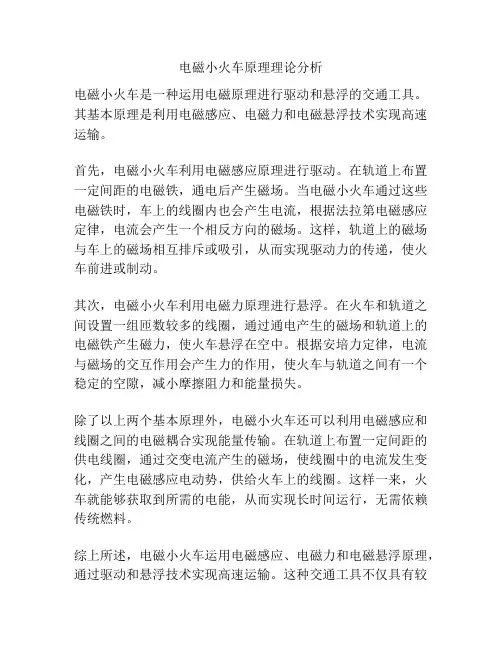 电磁小火车原理理论分析

电磁小火车是一种运用电磁原理进行驱动和悬浮的交通工具。其基本原理是利用电磁感应、电磁力和电磁悬浮技术实现高速运输。

首先，电磁小火车利用电磁感应原理进行驱动。在轨道上布置一定间距的电磁铁，通电后产生磁场。当电磁小火车通过这些电磁铁时，车上的线圈内也会产生电流，根据法拉第电磁感应定律，电流会产生一个相反方向的磁场。这样，轨道上的磁场与车上的磁场相互排斥或吸引，从而实现驱动力的传递，使火车前进或制动。

其次，电磁小火车利用电磁力原理进行悬浮。在火车和轨道之间设置一组匝数较多的线圈，通过通电产生的磁场和轨道上的电磁铁产生磁力，使火车悬浮在空中。根据安培力定律，电流与磁场的交互作用会产生力的作用，使火车与轨道之间有一个稳定的空隙，减小摩擦阻力和能量损失。

除了以上两个基本原理外，电磁小火车还可以利用电磁感应和线圈之间的电磁耦合实现能量传输。在轨道上布置一定间距的供电线圈，通过交变电流产生的磁场，使线圈中的电流发生变化，产生电磁感应电动势，供给火车上的线圈。这样一来，火车就能够获取到所需的电能，从而实现长时间运行，无需依赖传统燃料。

综上所述，电磁小火车运用电磁感应、电磁力和电磁悬浮原理，通过驱动和悬浮技术实现高速运输。这种交通工具不仅具有较